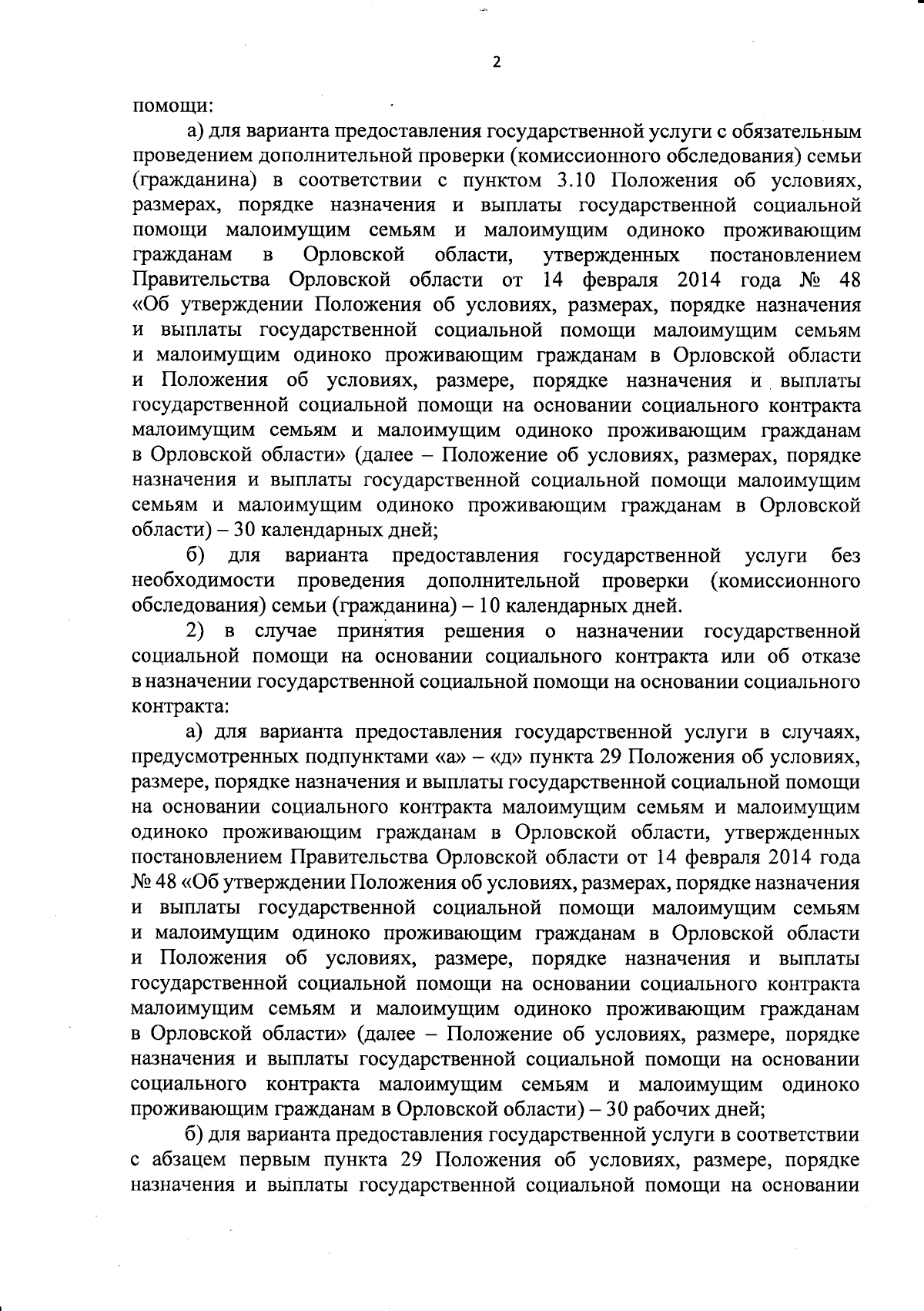 2

помощи:

а) для варианта предоставления государственной услуги с обязательным проведением дополнительной проверки (комиссионного обследования) семьи (гражданина) в соответствии с пунктом 3.10 Положения об условиях, размерах, порядке назначения и выплаты государственной социальной помощи малоимущим семьям и малоимущим одиноко проживающим гражданам в Орловской области, утвержденных постановлением Правительства Орловской области от 14 февраля 2014 года № 48 «Об утверждении Положения об условиях, размерах, порядке назначения и выплаты государственной социальной помощи малоимущим семьям и малоимущим одиноко проживающим гражданам в Орловской области и Положения об условиях, размере, порядке назначения и выплаты государственной социальной помощи на основании социального контракта малоимущим семьям и малоимущим одиноко проживающим гражданам в Орловской области» (далее – Положение об условиях, размерах, порядке назначения и выплаты государственной социальной помощи малоимущим семьям и малоимущим одиноко проживающим гражданам в Орловской области) – 30 календарных дней;

б) для варианта предоставления государственной услуги без необходимости проведения дополнительной проверки (комиссионного обследования) семьи (гражданина) – 10 календарных дней.

2) в случае принятия решения о назначении государственной социальной помощи на основании социального контракта или об отказе в назначении государственной социальной помощи на основании социального контракта:

а) для варианта предоставления государственной услуги в случаях, предусмотренных подпунктами «а» – «д» пункта 29 Положения об условиях, размере, порядке назначения и выплаты государственной социальной помощи на основании социального контракта малоимущим семьям и малоимущим одиноко проживающим гражданам в Орловской области, утвержденных постановлением Правительства Орловской области от 14 февраля 2014 года № 48 «Об утверждении Положения об условиях, размерах, порядке назначения и выплаты государственной социальной помощи малоимущим семьям и малоимущим одиноко проживающим гражданам в Орловской области и Положения об условиях, размере, порядке назначения и выплаты государственной социальной помощи на основании социального контракта малоимущим семьям и малоимущим одиноко проживающим гражданам в Орловской области» (далее – Положение об условиях, размере, порядке назначения и выплаты государственной социальной помощи на основании социального контракта малоимущим семьям и малоимущим одиноко проживающим гражданам в Орловской области) – 30 рабочих дней;

б) для варианта предоставления государственной услуги в соответствии с абзацем первым пункта 29 Положения об условиях, размере, порядке назначения и выплаты государственной социальной помощи на основании